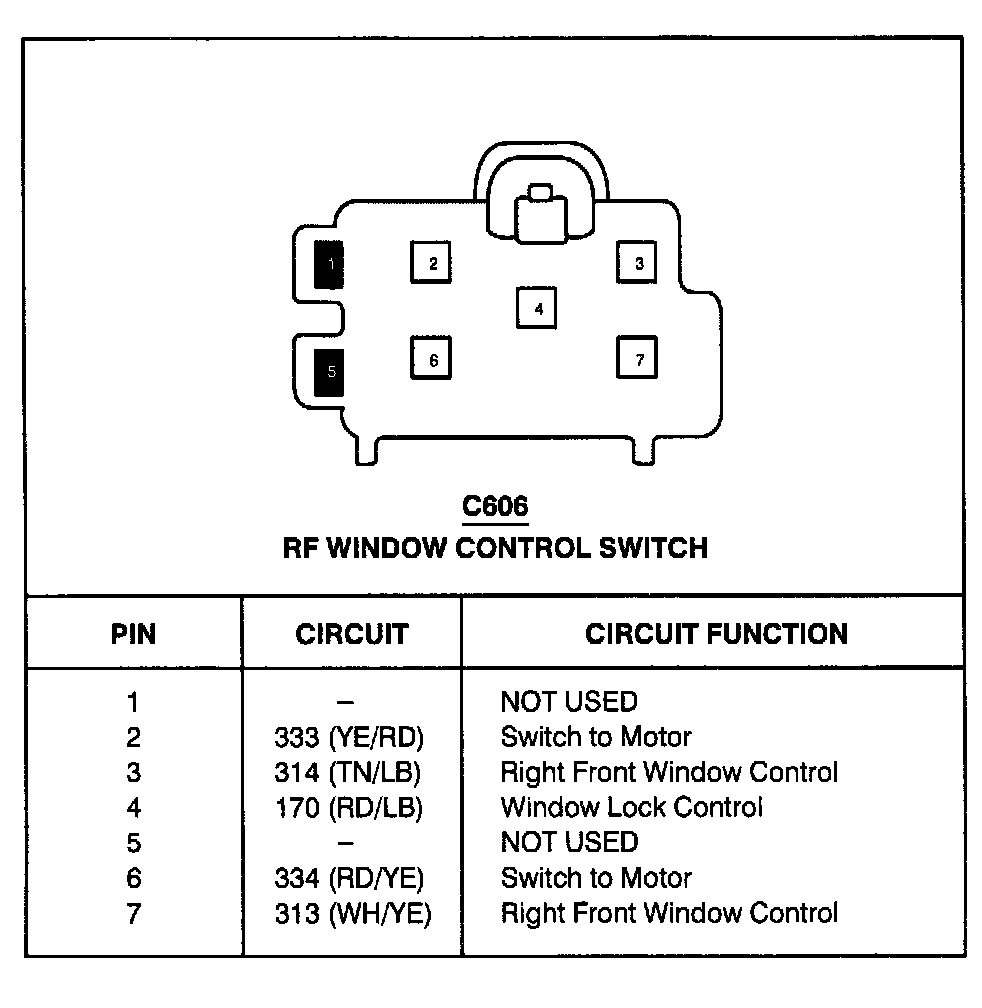 1
2
3
4
5
6
7

C606
RF WINDOW CONTROL SWITCH

| PIN | CIRCUIT | CIRCUIT FUNCTION |
|---|---|---|
| 1 | – | NOT USED |
| 2 | 333 (YE/RD) | Switch to Motor |
| 3 | 314 (TN/LB) | Right Front Window Control |
| 4 | 170 (RD/LB) | Window Lock Control |
| 5 | – | NOT USED |
| 6 | 334 (RD/YE) | Switch to Motor |
| 7 | 313 (WH/YE) | Right Front Window Control |